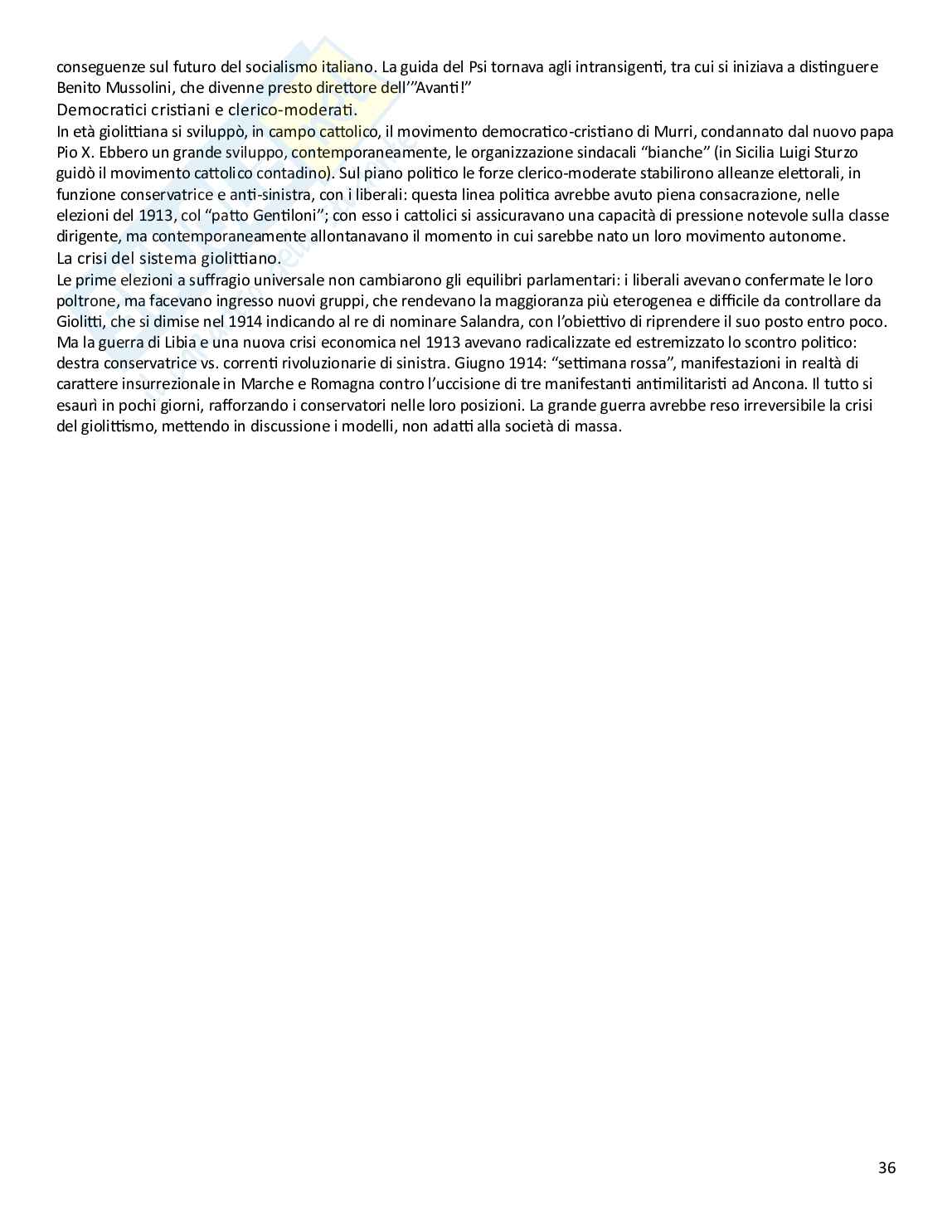 conseguenze sul futuro del socialismo italiano. La guida del Psi tornava agli intransigenti, tra cui si iniziava a distinguere Benito Mussolini, che divenne presto direttore dell'"Avanti!"

Democratici cristiani e clerico-moderati.

In età giolittiana si sviluppò, in campo cattolico, il movimento democratico-cristiano di Murri, condannato dal nuovo papa Pio X. Ebbero un grande sviluppo, contemporaneamente, le organizzazione sindacali "bianche" (in Sicilia Luigi Sturzo guidò il movimento cattolico contadino). Sul piano politico le forze clerico-moderate stabilirono alleanze elettorali, in funzione conservatrice e anti-sinistra, con i liberali: questa linea politica avrebbe avuto piena consacrazione, nelle elezioni del 1913, col "patto Gentiloni"; con esso i cattolici si assicuravano una capacità di pressione notevole sulla classe dirigente, ma contemporaneamente allontanavano il momento in cui sarebbe nato un loro movimento autonome.

La crisi del sistema giolittiano.

Le prime elezioni a suffragio universale non cambiarono gli equilibri parlamentari: i liberali avevano confermate le loro poltrone, ma facevano ingresso nuovi gruppi, che rendevano la maggioranza più eterogenea e difficile da controllare da Giolitti, che si dimise nel 1914 indicando al re di nominare Salandra, con l'obiettivo di riprendere il suo posto entro poco. Ma la guerra di Libia e una nuova crisi economica nel 1913 avevano radicalizzate ed estremizzato lo scontro politico: destra conservatrice vs. correnti rivoluzionarie di sinistra. Giugno 1914: "settimana rossa", manifestazioni in realtà di carattere insurrezionale in Marche e Romagna contro l'uccisione di tre manifestanti antimilitaristi ad Ancona. Il tutto si esaurì in pochi giorni, rafforzando i conservatori nelle loro posizioni. La grande guerra avrebbe reso irreversibile la crisi del giolittismo, mettendo in discussione i modelli, non adatti alla società di massa.

36